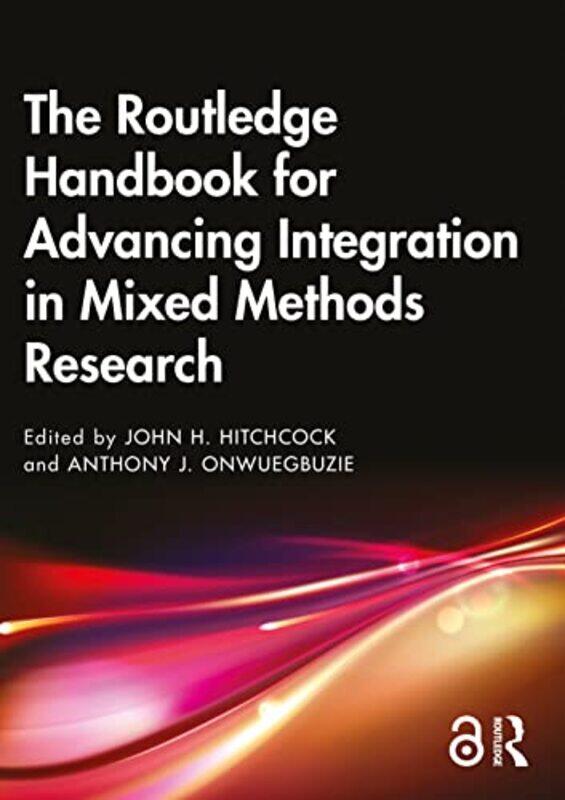 The Routledge Handbook for Advancing Integration in Mixed Methods Research

Edited by JOHN H. HITCHCOCK and ANTHONY J. ONWUEGBUZIE

ROUTLEDGE